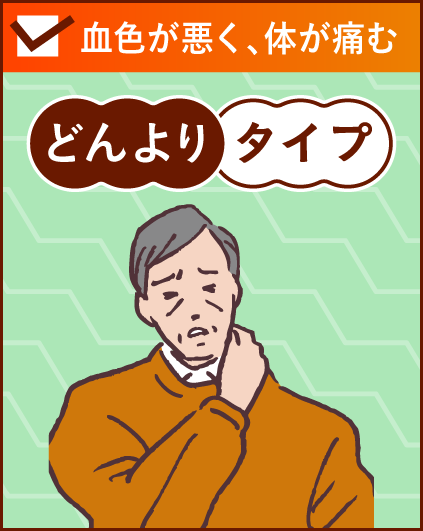 血色が悪く、体が痛む

どんより タイプ